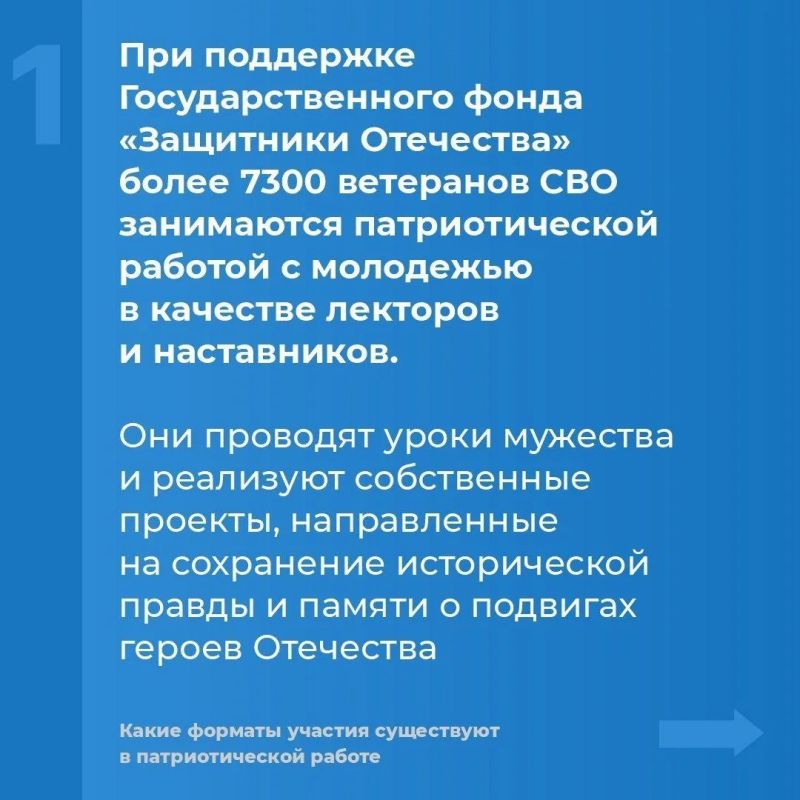 1

При поддержке Государственного фонда «Защитники Отечества» более 7300 ветеранов СВО занимаются патриотической работой с молодежью в качестве лекторов и наставников.

Они проводят уроки мужества и реализуют собственные проекты, направленные на сохранение исторической правды и памяти о подвигах героев Отечества

Какие форматы участия существуют в патриотической работе